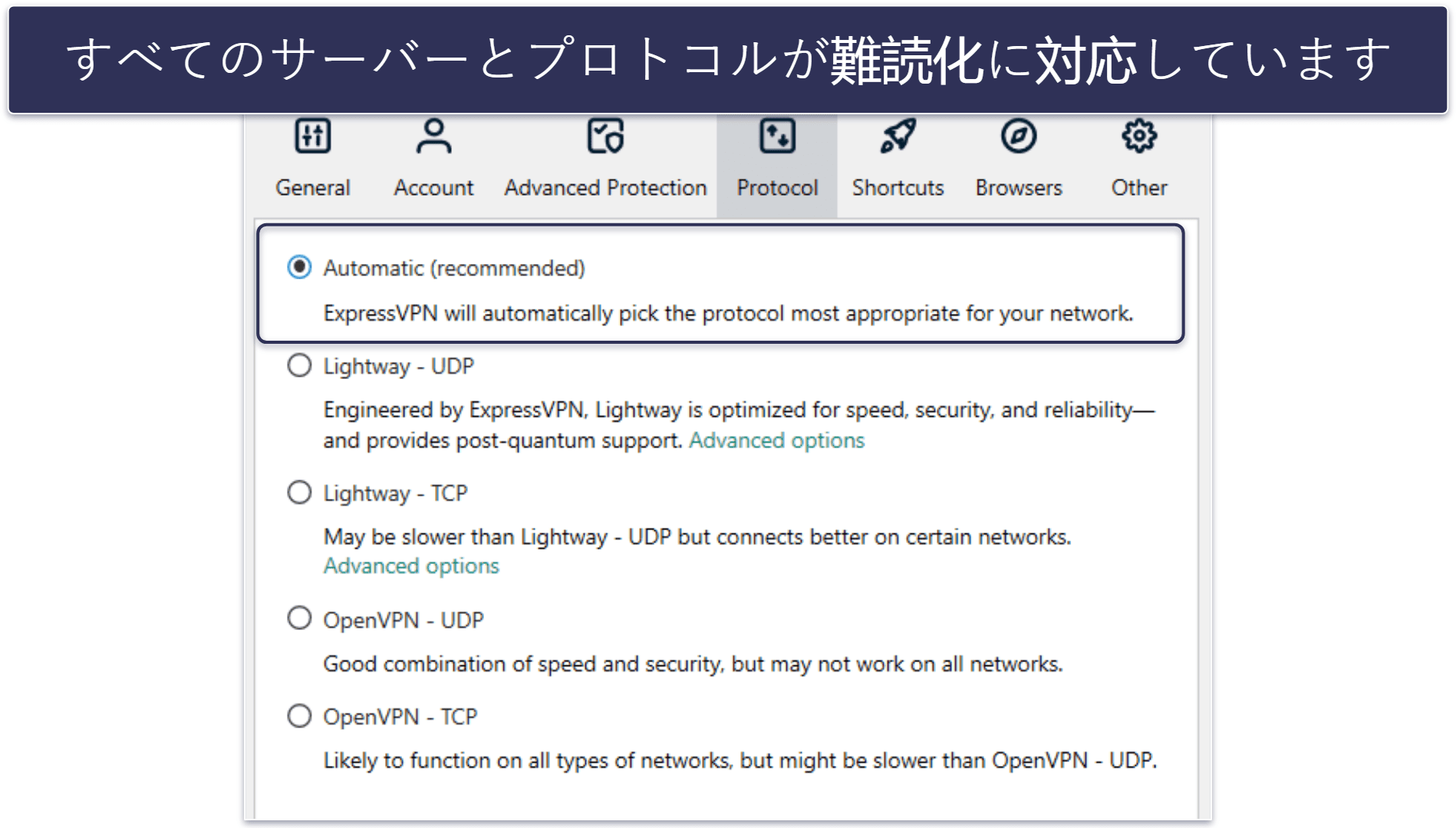 すべてのサーバーとプロトコルが難読化に対応しています

General Account Advanced Protection Protocol Shortcuts Browsers Other

Automatic (recommended)

ExpressVPN will automatically pick the protocol most appropriate for your network.

Lightway - UDP

Engineered by ExpressVPN, Lightway is optimized for speed, security, and reliability—and provides post-quantum support. Advanced options

Lightway - TCP

May be slower than Lightway - UDP but connects better on certain networks. Advanced options

OpenVPN - UDP

Good combination of speed and security, but may not work on all networks.

OpenVPN - TCP

Likely to function on all types of networks, but might be slower than OpenVPN - UDP.